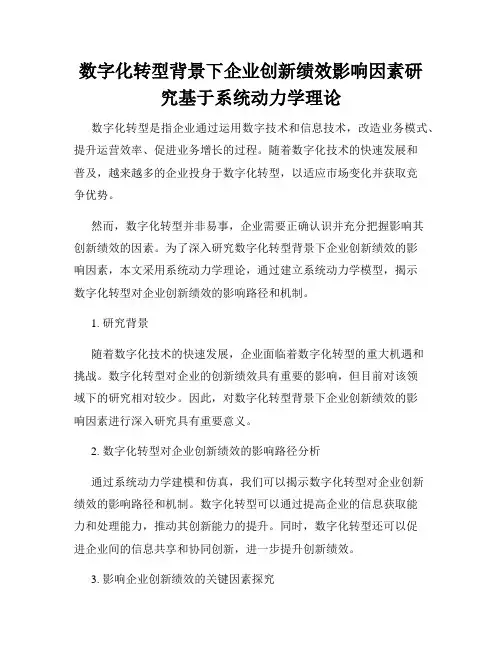 数字化转型背景下企业创新绩效影响因素研究基于系统动力学理论

数字化转型是指企业通过运用数字技术和信息技术，改造业务模式、提升运营效率、促进业务增长的过程。随着数字化技术的快速发展和普及，越来越多的企业投身于数字化转型，以适应市场变化并获取竞争优势。

然而，数字化转型并非易事，企业需要正确认识并充分把握影响其创新绩效的因素。为了深入研究数字化转型背景下企业创新绩效的影响因素，本文采用系统动力学理论，通过建立系统动力学模型，揭示数字化转型对企业创新绩效的影响路径和机制。

1. 研究背景

随着数字化技术的快速发展，企业面临着数字化转型的重大机遇和挑战。数字化转型对企业的创新绩效具有重要的影响，但目前对该领域下的研究相对较少。因此，对数字化转型背景下企业创新绩效的影响因素进行深入研究具有重要意义。

2. 数字化转型对企业创新绩效的影响路径分析

通过系统动力学建模和仿真，我们可以揭示数字化转型对企业创新绩效的影响路径和机制。数字化转型可以通过提高企业的信息获取能力和处理能力，推动其创新能力的提升。同时，数字化转型还可以促进企业间的信息共享和协同创新，进一步提升创新绩效。

3. 影响企业创新绩效的关键因素探究